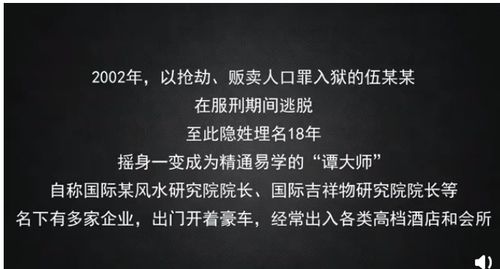 2002年，以抢劫、贩卖人口罪入狱的伍某某
在服刑期间逃脱
至此隐姓埋名18年
摇身一变成为精通易学的“谭大师”
自称国际某风水研究院院长、国际吉祥物研究院院长等
名下有多家企业，出门开着豪车，经常出入各类高档酒店和会所